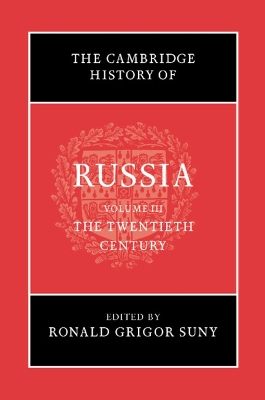 THE CAMBRIDGE HISTORY OF

RUSSIA

VOLUME III
THE TWENTIETH CENTURY

EDITED BY
RONALD GRIGOR SUNY